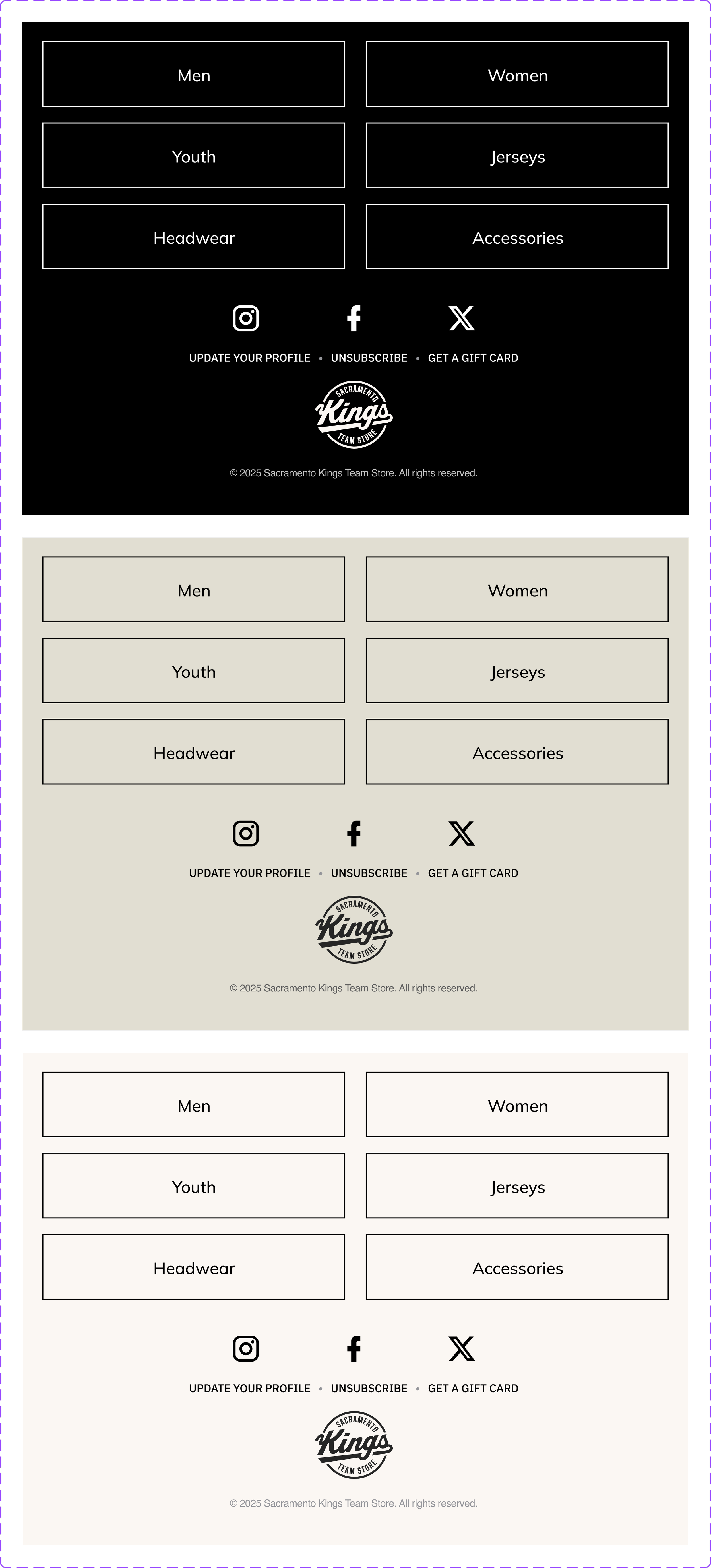 Men

Women

Youth

Jerseys

Headwear

Accessories

UPDATE YOUR PROFILE • UNSUBSCRIBE • GET A GIFT CARD

SACRAMENTO Kings TEAM STORE

© 2025 Sacramento Kings Team Store. All rights reserved.

Men

Women

Youth

Jerseys

Headwear

Accessories

UPDATE YOUR PROFILE • UNSUBSCRIBE • GET A GIFT CARD

SACRAMENTO Kings TEAM STORE

© 2025 Sacramento Kings Team Store. All rights reserved.

Men

Women

Youth

Jerseys

Headwear

Accessories

UPDATE YOUR PROFILE • UNSUBSCRIBE • GET A GIFT CARD

SACRAMENTO Kings TEAM STORE

© 2025 Sacramento Kings Team Store. All rights reserved.